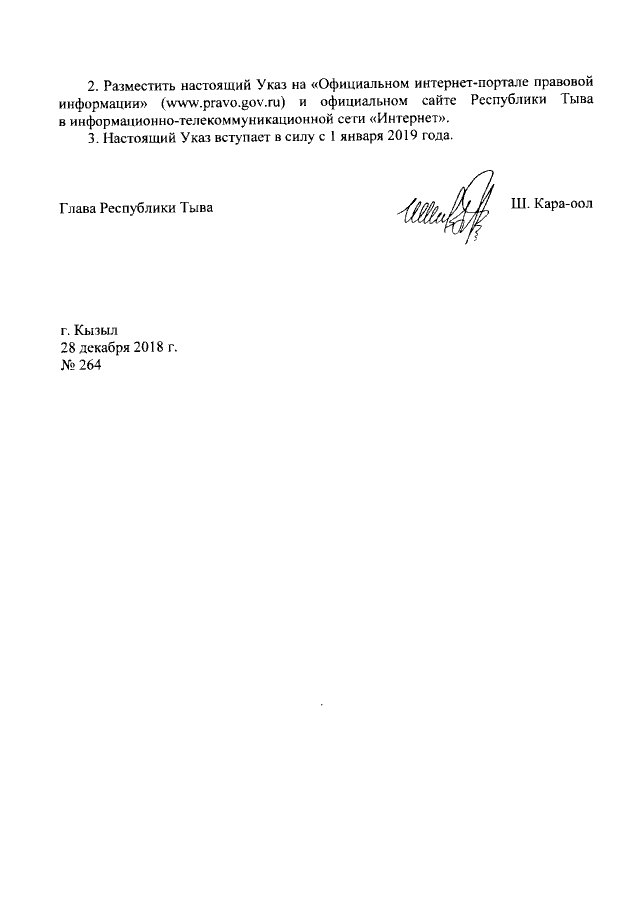 2. Разместить настоящий Указ на «Официальном интернет-портале правовой информации» (www.pravo.gov.ru) и официальном сайте Республики Тыва в информационно-телекоммуникационной сети «Интернет».

3. Настоящий Указ вступает в силу с 1 января 2019 года.

Глава Республики Тыва

Ш. Кара-оол

г. Кызыл
28 декабря 2018 г.
№ 264